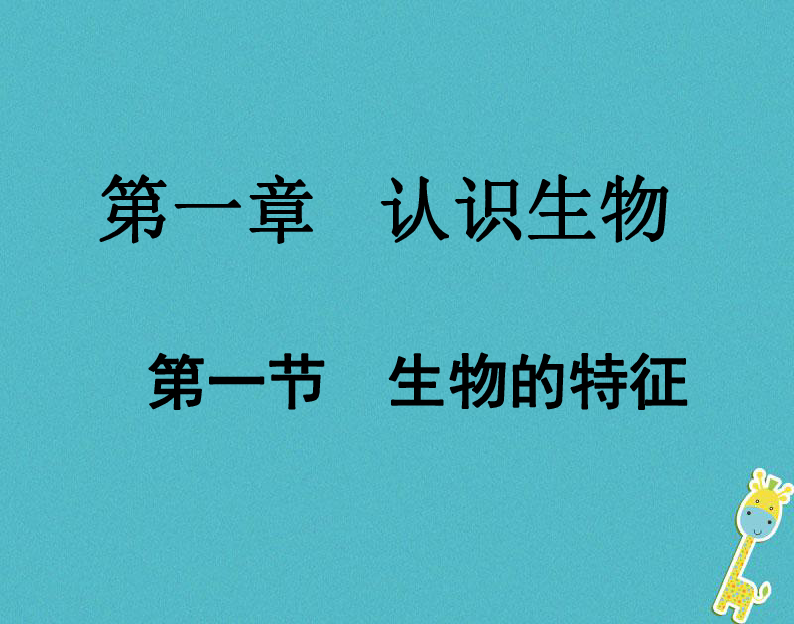 第一章　认识生物

第一节　生物的特征